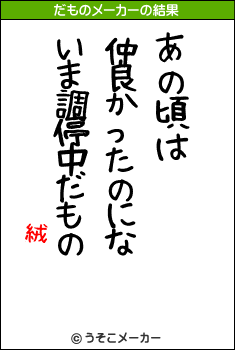 だものメーカーの結果

あの頃は
仲良かったのにな
いま調停中だもの
絨

© うそこメーカー